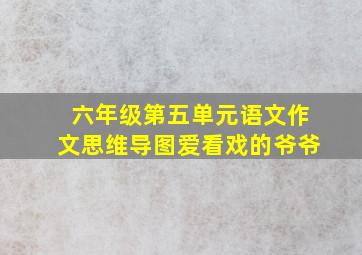 六年级第五单元语文作文思维导图爱看戏的爷爷